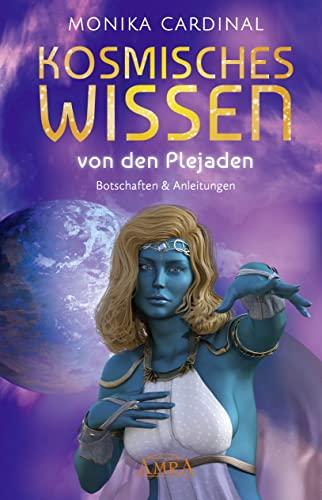 MONIKA CARDINAL

KOSMISCHES WISSEN

von den Plejaden

Botschaften & Anleitungen

AMRA